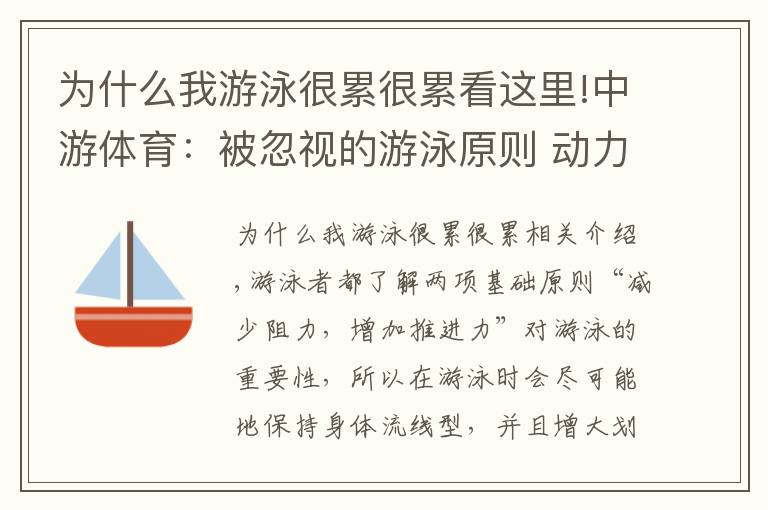 为什么我游泳很累很累看这里!中游体育：被忽视的游泳原则 动力

为什么我游泳很累很累相关介绍，游泳者都了解两项基础原则“减少阻力，增加推进力”对游泳的重要性，所以在游泳时会尽可能地保持身体流线型，并且增大划